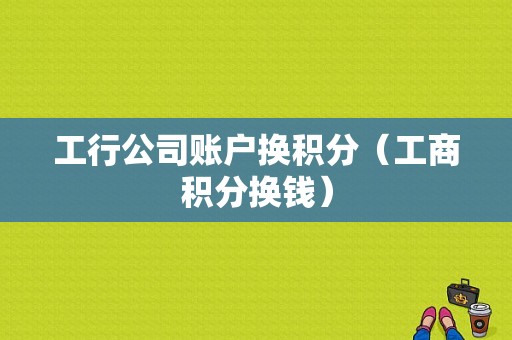 工行公司账户换积分（工商积分换钱）